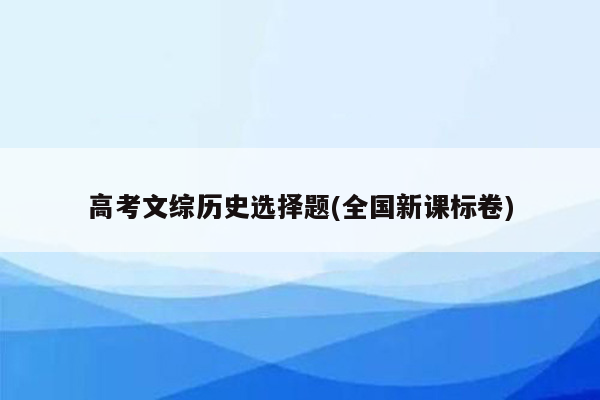 高考文综历史选择题(全国新课标卷)